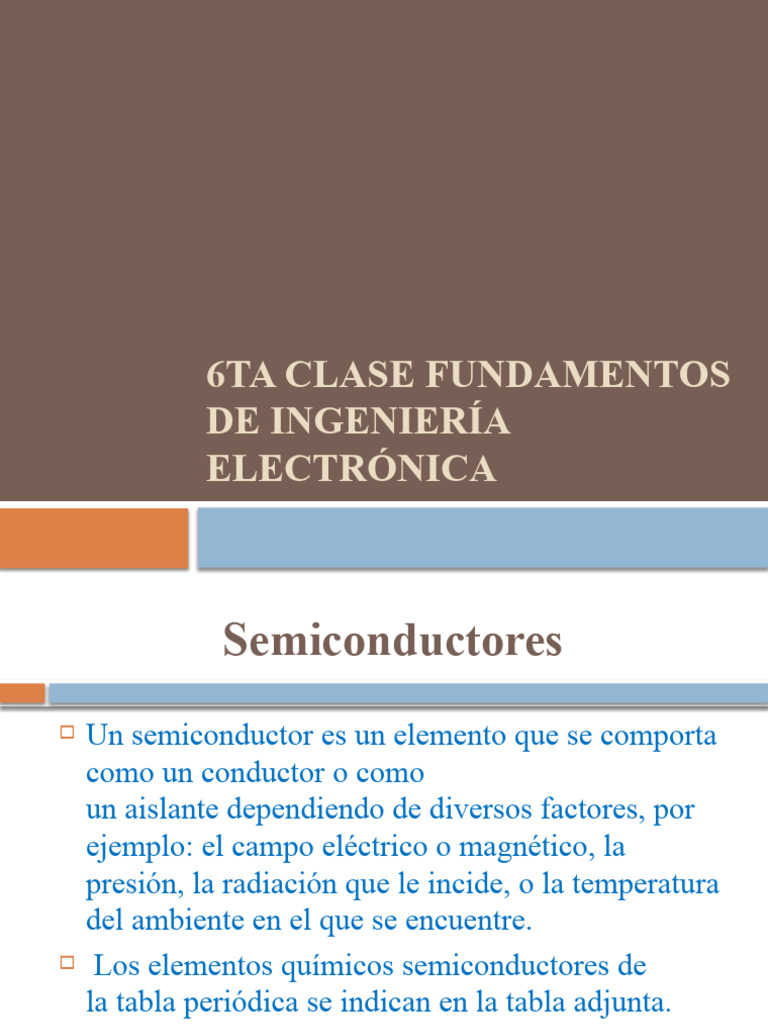 6TA CLASE FUNDAMENTOS DE INGENIERÍA ELECTRÓNICA

Semiconductores

Un semiconductor es un elemento que se comporta como un conductor o como un aislante dependiendo de diversos factores, por ejemplo: el campo eléctrico o magnético, la presión, la radiación que le incide, o la temperatura del ambiente en el que se encuentre.

Los elementos químicos semiconductores de la tabla periódica se indican en la tabla adjunta.